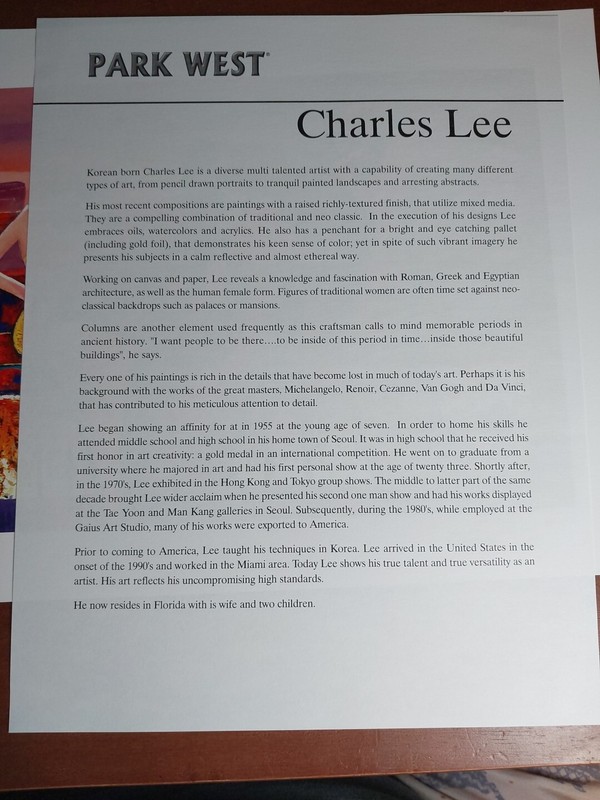 PARK WEST®

Charles Lee

Korean born Charles Lee is a diverse multi talented artist with a capability of creating many different types of art, from pencil drawn portraits to tranquil painted landscapes and arresting abstracts.

His most recent compositions are paintings with a raised richly-textured finish, that utilize mixed media. They are a compelling combination of traditional and neo classic. In the execution of his designs Lee embraces oils, watercolors and acrylics. He also has a penchant for a bright and eye catching pallet (including gold foil), that demonstrates his keen sense of color; yet in spite of such vibrant imagery he presents his subjects in a calm reflective and almost ethereal way.

Working on canvas and paper, Lee reveals a knowledge and fascination with Roman, Greek and Egyptian architecture, as well as the human female form. Figures of traditional women are often time set against neo-classical backdrops such as palaces or mansions.

Columns are another element used frequently as this craftsman calls to mind memorable periods in ancient history. "I want people to be there....to be inside of this period in time...inside those beautiful buildings", he says.

Every one of his paintings is rich in the details that have become lost in much of today's art. Perhaps it is his background with the works of the great masters, Michelangelo, Renoir, Cezanne, Van Gogh and Da Vinci, that has contributed to his meticulous attention to detail.

Lee began showing an affinity for at in 1955 at the young age of seven. In order to home his skills he attended middle school and high school in his home town of Seoul. It was in high school that he received his first honor in art creativity: a gold medal in an international competition. He went on to graduate from a university where he majored in art and had his first personal show at the age of twenty three. Shortly after, in the 1970's, Lee exhibited in the Hong Kong and Tokyo group shows. The middle to latter part of the same decade brought Lee wider acclaim when he presented his second one man show and had his works displayed at the Tae Yoon and Man Kang galleries in Seoul. Subsequently, during the 1980's, while employed at the Gaius Art Studio, many of his works were exported to America.

Prior to coming to America, Lee taught his techniques in Korea. Lee arrived in the United States in the onset of the 1990's and worked in the Miami area. Today Lee shows his true talent and true versatility as an artist. His art reflects his uncompromising high standards.

He now resides in Florida with is wife and two children.